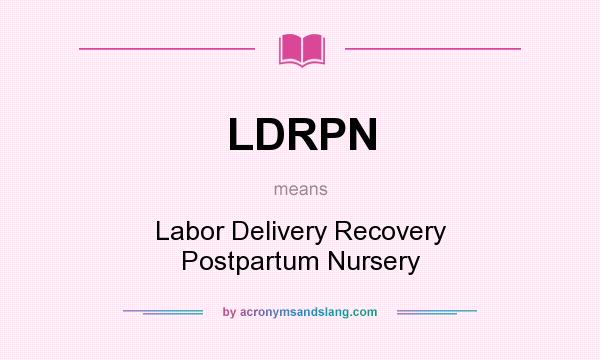 LDRPN

means

Labor Delivery Recovery Postpartum Nursery

by acronymsandslang.com